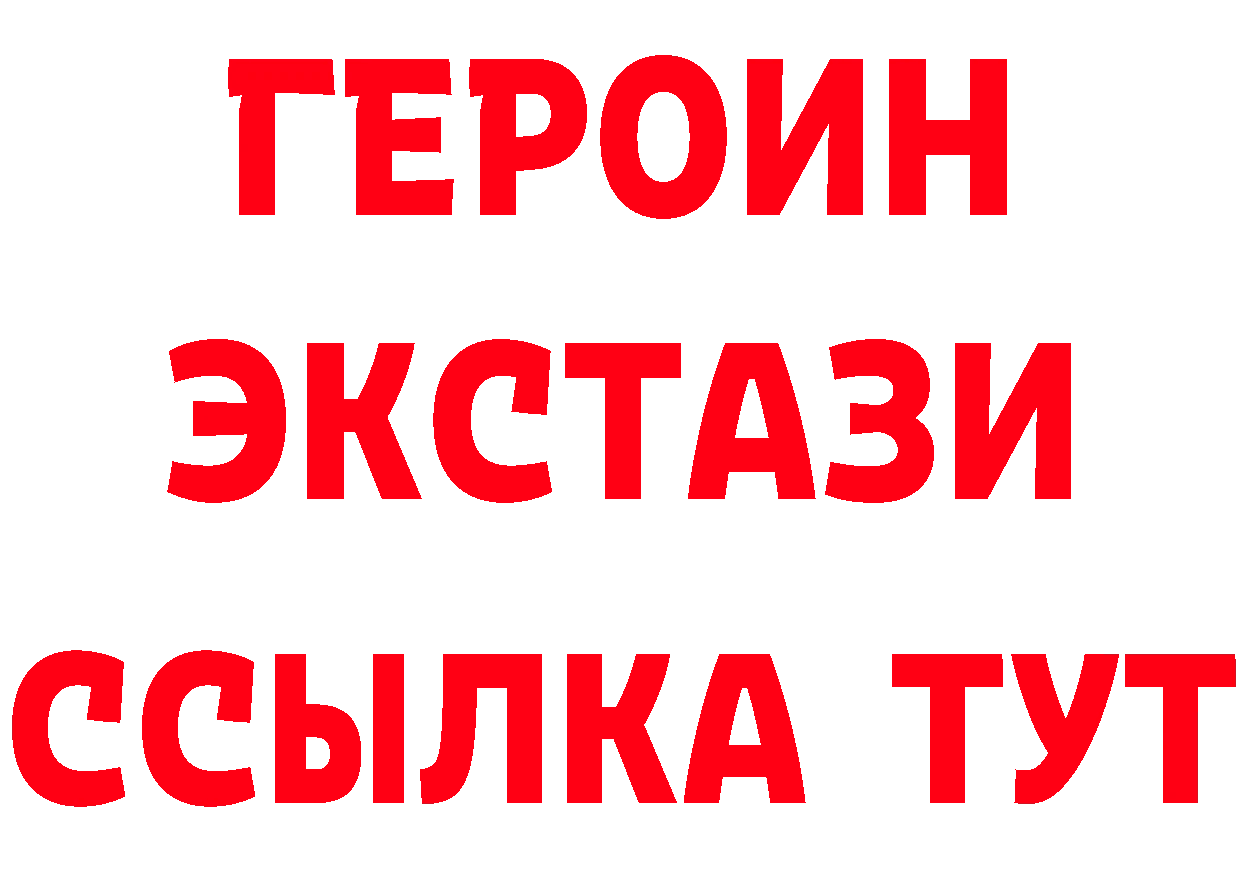 ГЕРОИН
ЭКСТАЗИ
ССЫЛКА ТУТ